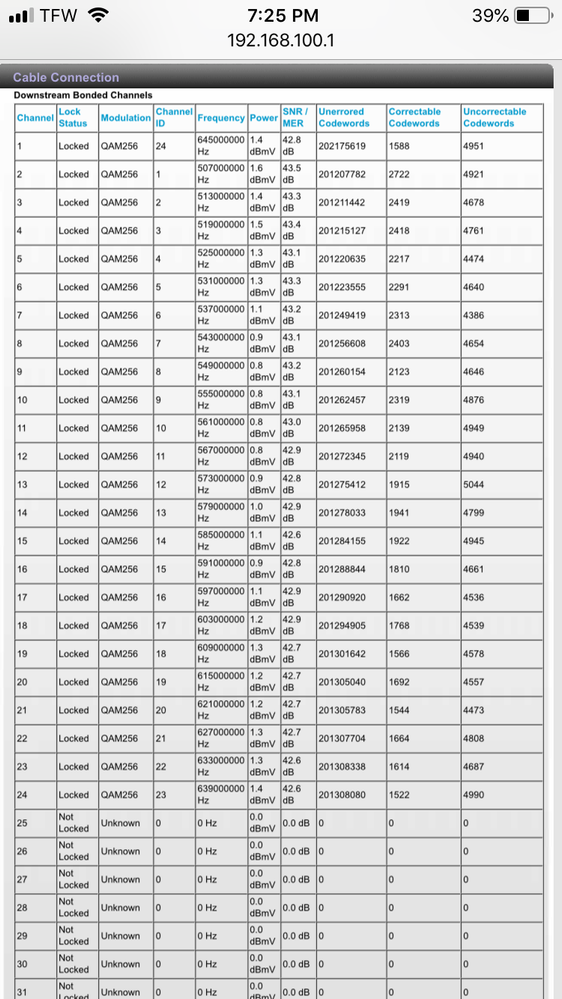 TFW 7:25 PM 39%
192.168.100.1

Cable Connection
Downstream Bonded Channels

| Channel | Lock Status | Modulation | Channel ID | Frequency | Power | SNR / MER | Unerrored Codewords | Correctable Codewords | Uncorrectable Codewords |
|---|---|---|---|---|---|---|---|---|---|
| 1 | Locked | QAM256 | 24 | 645000000 Hz | 1.4 dBmV | 42.8 dB | 202175619 | 1588 | 4951 |
| 2 | Locked | QAM256 | 1 | 507000000 Hz | 1.6 dBmV | 43.5 dB | 201207782 | 2722 | 4921 |
| 3 | Locked | QAM256 | 2 | 513000000 Hz | 1.4 dBmV | 43.3 dB | 201211442 | 2419 | 4678 |
| 4 | Locked | QAM256 | 3 | 519000000 Hz | 1.5 dBmV | 43.4 dB | 201215127 | 2418 | 4761 |
| 5 | Locked | QAM256 | 4 | 525000000 Hz | 1.3 dBmV | 43.1 dB | 201220635 | 2217 | 4474 |
| 6 | Locked | QAM256 | 5 | 531000000 Hz | 1.3 dBmV | 43.3 dB | 201223555 | 2291 | 4640 |
| 7 | Locked | QAM256 | 6 | 537000000 Hz | 1.1 dBmV | 43.2 dB | 201249419 | 2313 | 4386 |
| 8 | Locked | QAM256 | 7 | 543000000 Hz | 0.9 dBmV | 43.1 dB | 201256608 | 2403 | 4654 |
| 9 | Locked | QAM256 | 8 | 549000000 Hz | 0.8 dBmV | 43.2 dB | 201260154 | 2123 | 4646 |
| 10 | Locked | QAM256 | 9 | 555000000 Hz | 0.8 dBmV | 43.1 dB | 201262457 | 2319 | 4876 |
| 11 | Locked | QAM256 | 10 | 561000000 Hz | 0.8 dBmV | 43.0 dB | 201265958 | 2139 | 4949 |
| 12 | Locked | QAM256 | 11 | 567000000 Hz | 0.8 dBmV | 42.9 dB | 201272345 | 2119 | 4940 |
| 13 | Locked | QAM256 | 12 | 573000000 Hz | 0.9 dBmV | 42.8 dB | 201275412 | 1915 | 5044 |
| 14 | Locked | QAM256 | 13 | 579000000 Hz | 1.0 dBmV | 42.9 dB | 201278033 | 1941 | 4799 |
| 15 | Locked | QAM256 | 14 | 585000000 Hz | 1.1 dBmV | 42.6 dB | 201284155 | 1922 | 4945 |
| 16 | Locked | QAM256 | 15 | 591000000 Hz | 0.9 dBmV | 42.8 dB | 201288844 | 1810 | 4661 |
| 17 | Locked | QAM256 | 16 | 597000000 Hz | 1.1 dBmV | 42.9 dB | 201290920 | 1662 | 4536 |
| 18 | Locked | QAM256 | 17 | 603000000 Hz | 1.2 dBmV | 42.9 dB | 201294905 | 1768 | 4539 |
| 19 | Locked | QAM256 | 18 | 609000000 Hz | 1.3 dBmV | 42.7 dB | 201301642 | 1566 | 4578 |
| 20 | Locked | QAM256 | 19 | 615000000 Hz | 1.2 dBmV | 42.7 dB | 201305040 | 1692 | 4557 |
| 21 | Locked | QAM256 | 20 | 621000000 Hz | 1.2 dBmV | 42.7 dB | 201305783 | 1544 | 4473 |
| 22 | Locked | QAM256 | 21 | 627000000 Hz | 1.3 dBmV | 42.7 dB | 201307704 | 1664 | 4808 |
| 23 | Locked | QAM256 | 22 | 633000000 Hz | 1.3 dBmV | 42.6 dB | 201308338 | 1614 | 4687 |
| 24 | Locked | QAM256 | 23 | 639000000 Hz | 1.4 dBmV | 42.6 dB | 201308080 | 1522 | 4990 |
| 25 | Not Locked | Unknown | 0 | 0 Hz | 0.0 dBmV | 0.0 dB | 0 | 0 | 0 |
| 26 | Not Locked | Unknown | 0 | 0 Hz | 0.0 dBmV | 0.0 dB | 0 | 0 | 0 |
| 27 | Not Locked | Unknown | 0 | 0 Hz | 0.0 dBmV | 0.0 dB | 0 | 0 | 0 |
| 28 | Not Locked | Unknown | 0 | 0 Hz | 0.0 dBmV | 0.0 dB | 0 | 0 | 0 |
| 29 | Not Locked | Unknown | 0 | 0 Hz | 0.0 dBmV | 0.0 dB | 0 | 0 | 0 |
| 30 | Not Locked | Unknown | 0 | 0 Hz | 0.0 dBmV | 0.0 dB | 0 | 0 | 0 |
| 31 | Not Locked | Unknown | 0 | 0 Hz | 0.0 dBmV | 0.0 dB | 0 | 0 | 0 |